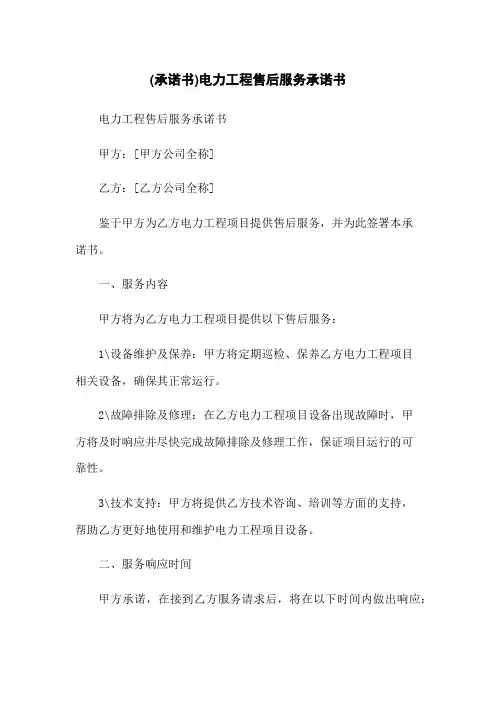 (承诺书)电力工程售后服务承诺书

电力工程售后服务承诺书

甲方：[甲方公司全称]

乙方：[乙方公司全称]

鉴于甲方为乙方电力工程项目提供售后服务，并为此签署本承诺书。

一、服务内容

甲方将为乙方电力工程项目提供以下售后服务：

1\设备维护及保养：甲方将定期巡检、保养乙方电力工程项目相关设备，确保其正常运行。

2\故障排除及修理：在乙方电力工程项目设备出现故障时，甲方将及时响应并尽快完成故障排除及修理工作，保证项目运行的可靠性。

3\技术支持：甲方将提供乙方技术咨询、培训等方面的支持，帮助乙方更好地使用和维护电力工程项目设备。

二、服务响应时间

甲方承诺，在接到乙方服务请求后，将在以下时间内做出响应：